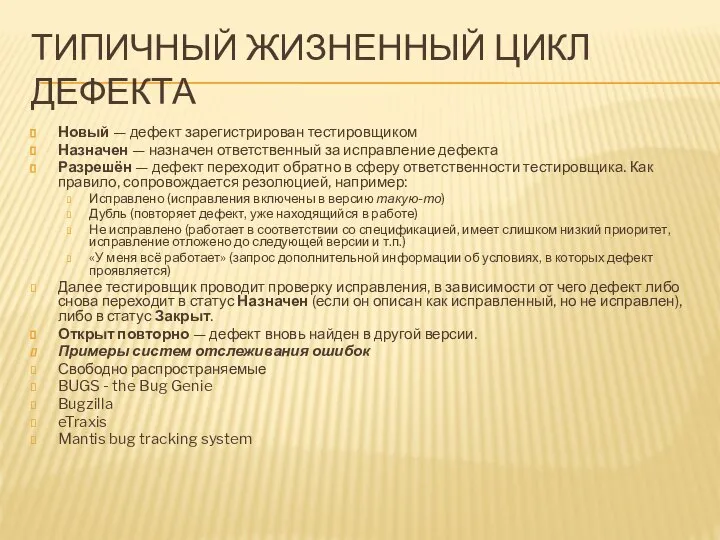 ТИПИЧНЫЙ ЖИЗНЕННЫЙ ЦИКЛ ДЕФЕКТА

Новый — дефект зарегистрирован тестировщиком
Назначен — назначен ответственный за исправление дефекта
Разрешён — дефект переходит обратно в сферу ответственности тестировщика. Как правило, сопровождается резолюцией, например:
Исправлено (исправления включены в версию такую-то)
Дубль (повторяет дефект, уже находящийся в работе)
Не исправлено (работает в соответствии со спецификацией, имеет слишком низкий приоритет, исправление отложено до следующей версии и т.п.)
«У меня всё работает» (запрос дополнительной информации об условиях, в которых дефект проявляется)
Далее тестировщик проводит проверку исправления, в зависимости от чего дефект либо снова переходит в статус Назначен (если он описан как исправленный, но не исправлен), либо в статус Закрыт.
Открыт повторно — дефект вновь найден в другой версии.
Примеры систем отслеживания ошибок
Свободно распространяемые
BUGS - the Bug Genie
Bugzilla
eTraxis
Mantis bug tracking system